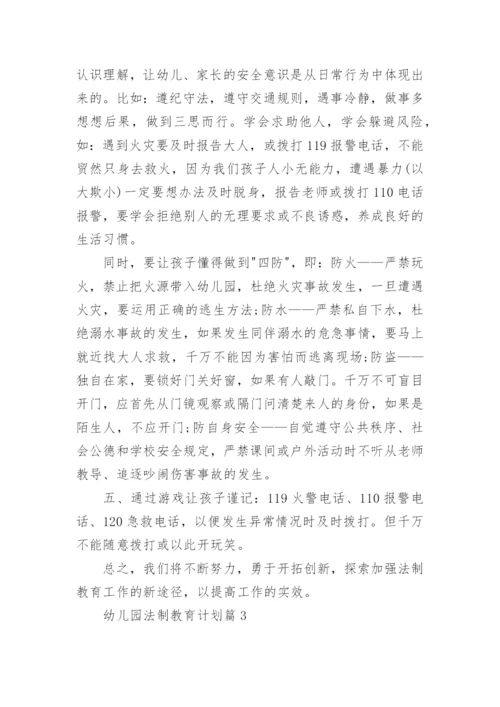 认识理解，让幼儿、家长的安全意识是从日常行为中体现出来的。比如：遵纪守法，遵守交通规则，遇事冷静，做事多想想后果，做到三思而行。学会求助他人，学会躲避风险，如：遇到火灾要及时报告大人，或拨打119报警电话，不能贸然只身去救火，因为我们孩子人小无能力，遭遇暴力(以大欺小)一定要想办法及时脱身，报告老师或拨打110电话报警，要学会拒绝别人的无理要求或不良诱惑，养成良好的生活习惯。

同时，要让孩子懂得做到"四防"，即：防火——严禁玩火，禁止把火源带入幼儿园，杜绝火灾事故发生，一旦遭遇火灾，要运用正确的逃生方法;防水——严禁私自下水，杜绝溺水事故的发生，如果发生同伴溺水的危急事情，要马上就近找大人求救，千万不能因为害怕而逃离现场;防盗——独自在家，要锁好门关好窗，如果有人敲门。千万不可盲目开门，应首先从门镜观察或隔门问清楚来人的身份，如果是陌生人，不应开门;防自身安全——自觉遵守公共秩序、社会公德和学校安全规定，严禁课间或户外活动时不听从老师教导、追逐吵闹伤害事故的发生。

五、通过游戏让孩子谨记：119火警电话、110报警电话、120急救电话，以便发生异常情况时及时拨打。但千万不能随意拨打或以此开玩笑。

总之，我们将不断努力，勇于开拓创新，探索加强法制教育工作的新途径，以提高工作的实效。

幼儿园法制教育计划篇3